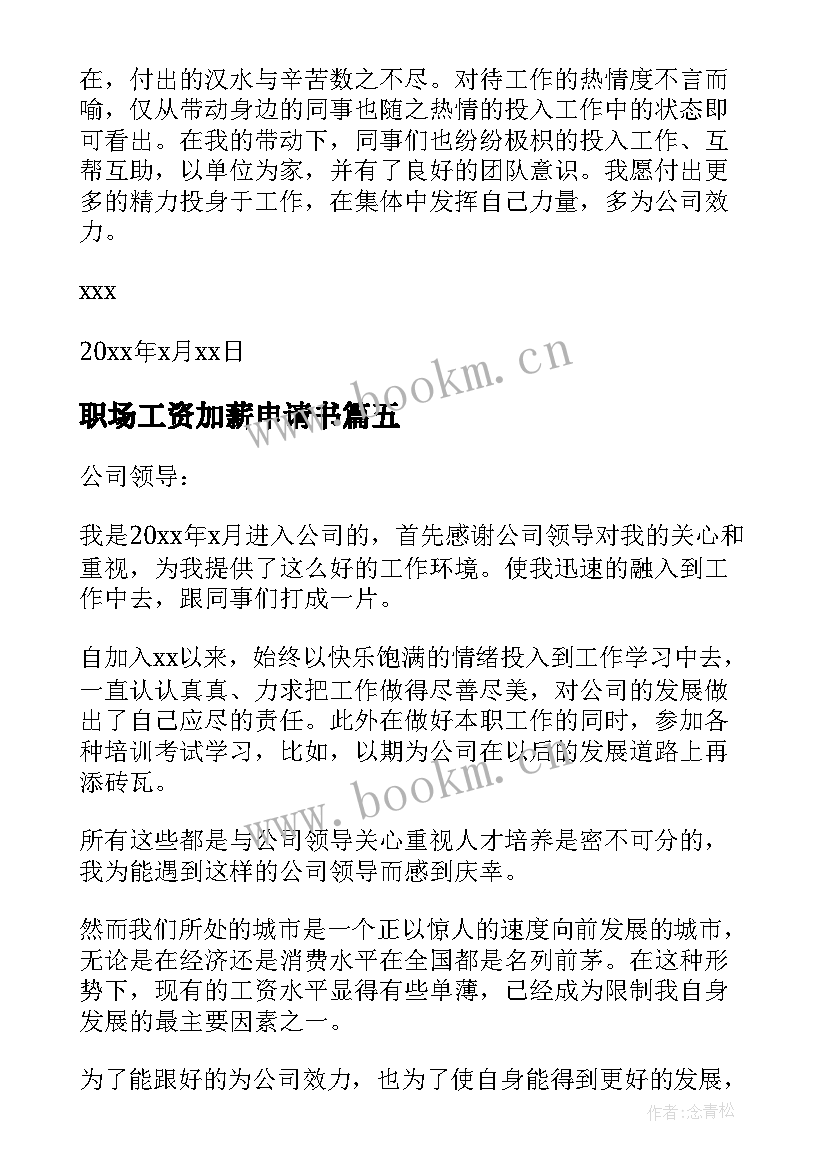 在，付出的汉水与辛苦数之不尽。对待工作的热情度不言而喻，仅从带动身边的同事也随之热情的投入工作中的状态即可看出。在我的带动下，同事们也纷纷极积的投入工作、互帮互助，以单位为家，并有了良好的团队意识。我愿付出更多的精力投身于工作，在集体中发挥自己力量，多为公司效力。

xxx

20xx年x月xx日

www.bookm.cn

职场工资加薪申请书篇五

公司领导：

我是20xx年x月进入公司的，首先感谢公司领导对我的关心和重视，为我提供了这么好的工作环境。使我迅速的融入到工作中去，跟同事们打成一片。

自加入xx以来，始终以快乐饱满的情绪投入到工作学习中去，一直认认真真、力求把工作做得尽善尽美，对公司的发展做出了自己应尽的责任。此外在做好本职工作的同时，参加各种培训考试学习，比如，以期为公司在以后的发展道路上再添砖瓦。

www.bookm.cn

所有这些都是与公司领导关心重视人才培养是密不可分的，我为能遇到这样的公司领导而感到庆幸。

然而我们所处的城市是一个正以惊人的速度向前发展的城市，无论是在经济还是消费水平在全国都是名列前茅。在这种形势下，现有的工资水平显得有些单薄，已经成为限制我自身发展的最主要因素之一。

为了能跟好的为公司效力，也为了使自身能得到更好的发展，

作者：念青松